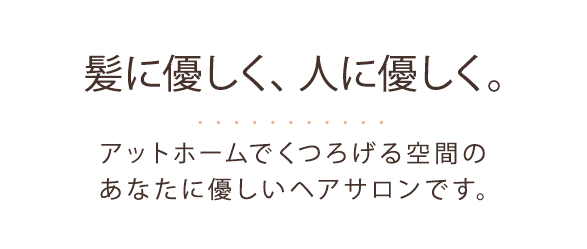 髪に優しく、人に優しく。

アットホームでくつろげる空間の
あなたに優しいヘアサロンです。